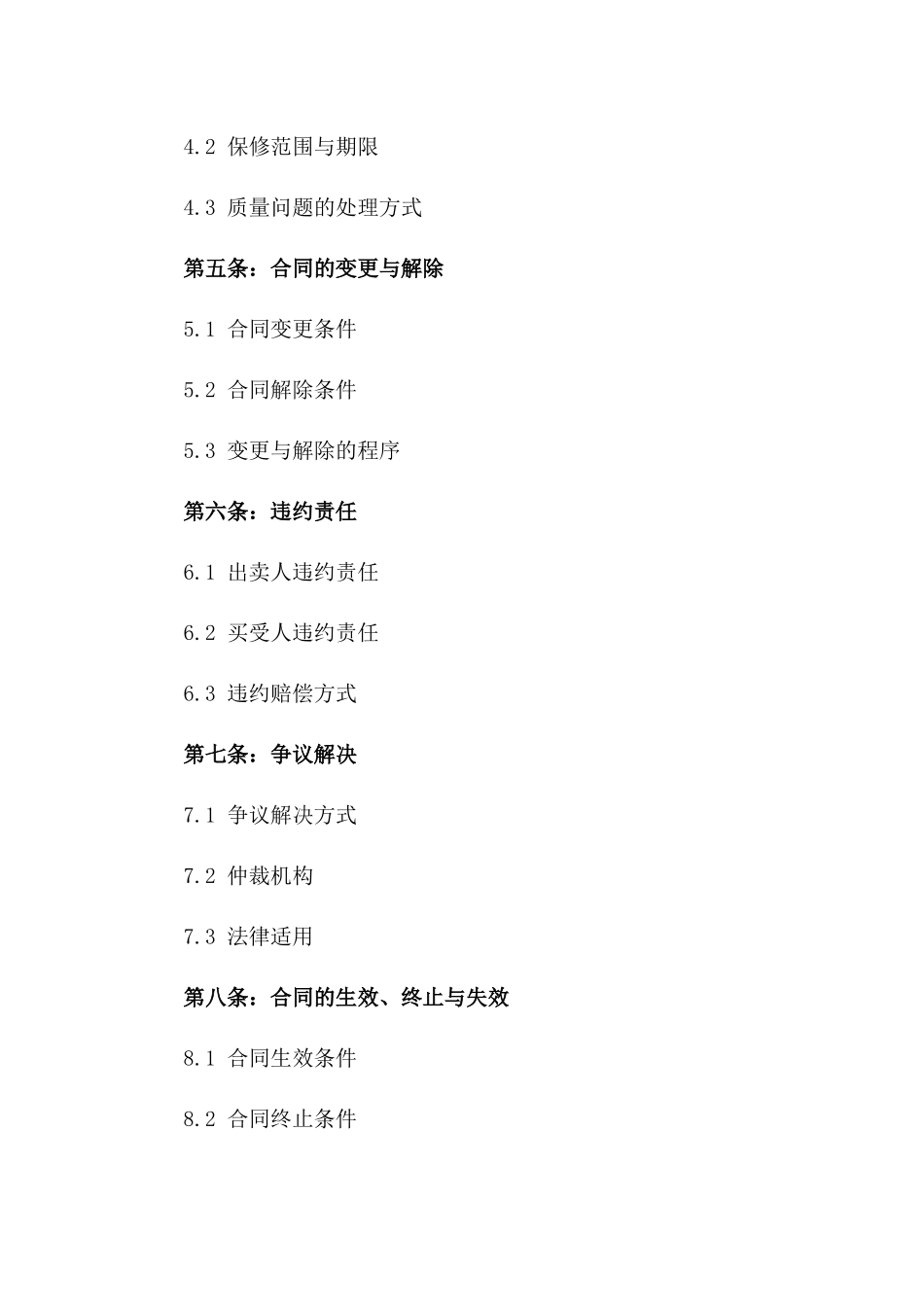 4.2 保修范围与期限

4.3 质量问题的处理方式

第五条：合同的变更与解除

5.1 合同变更条件

5.2 合同解除条件

5.3 变更与解除的程序

第六条：违约责任

6.1 出卖人违约责任

6.2 买受人违约责任

6.3 违约赔偿方式

第七条：争议解决

7.1 争议解决方式

7.2 仲裁机构

7.3 法律适用

第八条：合同的生效、终止与失效

8.1 合同生效条件

8.2 合同终止条件